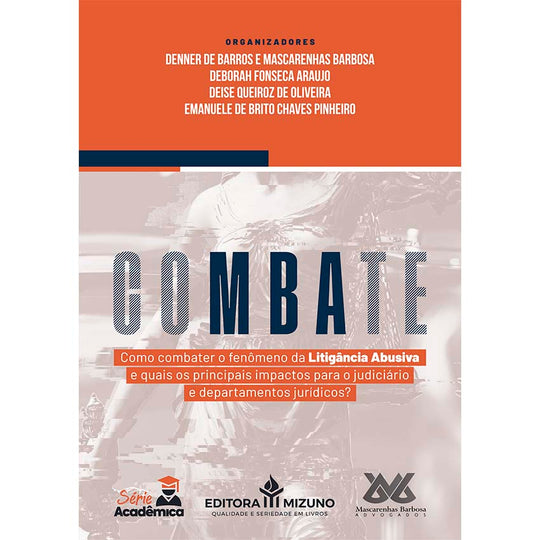 ORGANIZADORES
DENNER DE BARROS E MASCARENHAS BARBOSA
DEBORAH FONSECA ARAUJO
DEISE QUEIROZ DE OLIVEIRA
EMANUELE DE BRITO CHAVES PINHEIRO

COMBATE

Como combater o fenômeno da Litigância Abusiva e quais os principais impactos para o judiciário e departamentos jurídicos?

Série Acadêmica

EDITORA MIZUNO
QUALIDADE E SERIEDADE EM LIVROS

Mascarenhas Barbosa
ADVOGADOS